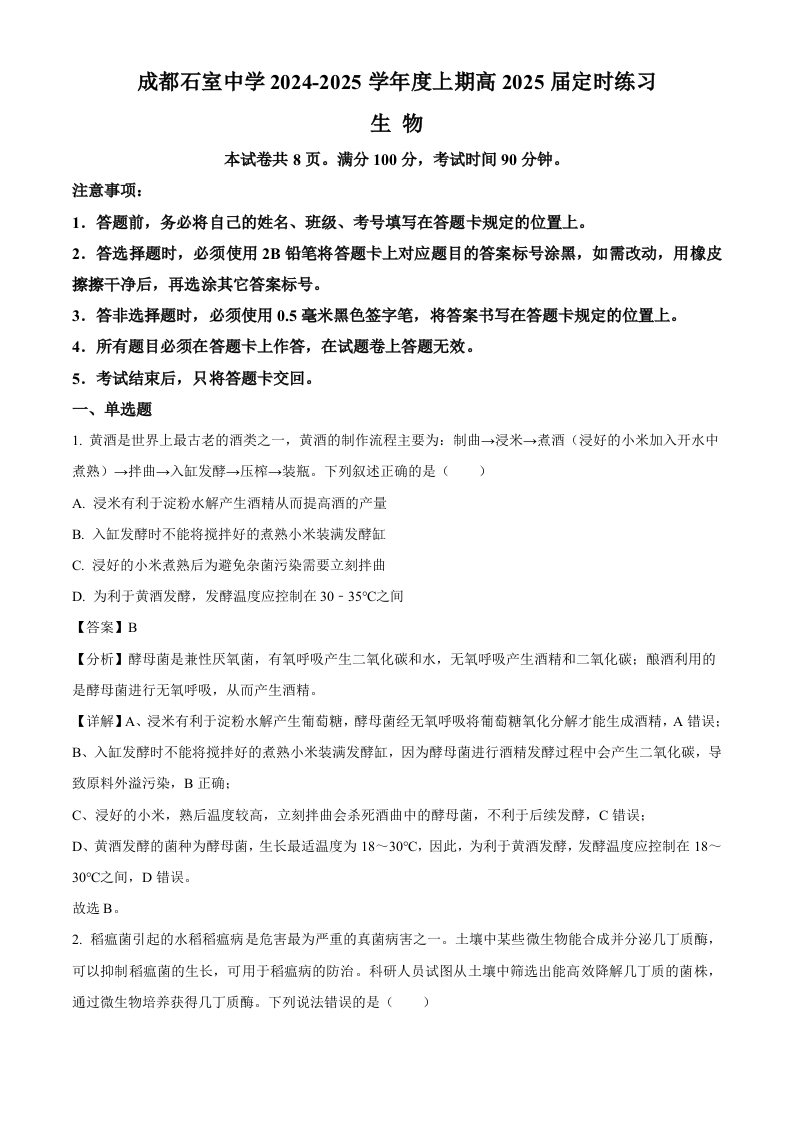 成都石室中学 2024-2025 学年度上期高 2025 届定时练习

生 物

本试卷共 8 页。满分 100 分，考试时间 90 分钟。

注意事项：

1．答题前，务必将自己的姓名、班级、考号填写在答题卡规定的位置上。

2．答选择题时，必须使用 2B 铅笔将答题卡上对应题目的答案标号涂黑，如需改动，用橡皮擦擦干净后，再选涂其它答案标号。

3．答非选择题时，必须使用 0.5 毫米黑色签字笔，将答案书写在答题卡规定的位置上。

4．所有题目必须在答题卡上作答，在试题卷上答题无效。

5．考试结束后，只将答题卡交回。

一、单选题

1. 黄酒是世界上最古老的酒类之一，黄酒的制作流程主要为：制曲→浸米→煮酒（浸好的小米加入开水中煮熟）→拌曲→入缸发酵→压榨→装瓶。下列叙述正确的是（　　）

A. 浸米有利于淀粉水解产生酒精从而提高酒的产量

B. 入缸发酵时不能将搅拌好的煮熟小米装满发酵缸

C. 浸好的小米煮熟后为避免杂菌污染需要立刻拌曲

D. 为利于黄酒发酵，发酵温度应控制在 30﹣35℃之间

【答案】B

【分析】酵母菌是兼性厌氧菌，有氧呼吸产生二氧化碳和水，无氧呼吸产生酒精和二氧化碳；酿酒利用的是酵母菌进行无氧呼吸，从而产生酒精。

【详解】A、浸米有利于淀粉水解产生葡萄糖，酵母菌经无氧呼吸将葡萄糖氧化分解才能生成酒精，A 错误；

B、入缸发酵时不能将搅拌好的煮熟小米装满发酵缸，因为酵母菌进行酒精发酵过程中会产生二氧化碳，导致原料外溢污染，B 正确；

C、浸好的小米，熟后温度较高，立刻拌曲会杀死酒曲中的酵母菌，不利于后续发酵，C 错误；

D、黄酒发酵的菌种为酵母菌，生长最适温度为 18～30℃，因此，为利于黄酒发酵，发酵温度应控制在 18～30℃之间，D 错误。

故选 B。

2. 稻瘟菌引起的水稻稻瘟病是危害最为严重的真菌病害之一。土壤中某些微生物能合成并分泌几丁质酶，可以抑制稻瘟菌的生长，可用于稻瘟病的防治。科研人员试图从土壤中筛选出能高效降解几丁质的菌株，通过微生物培养获得几丁质酶。下列说法错误的是（　　）